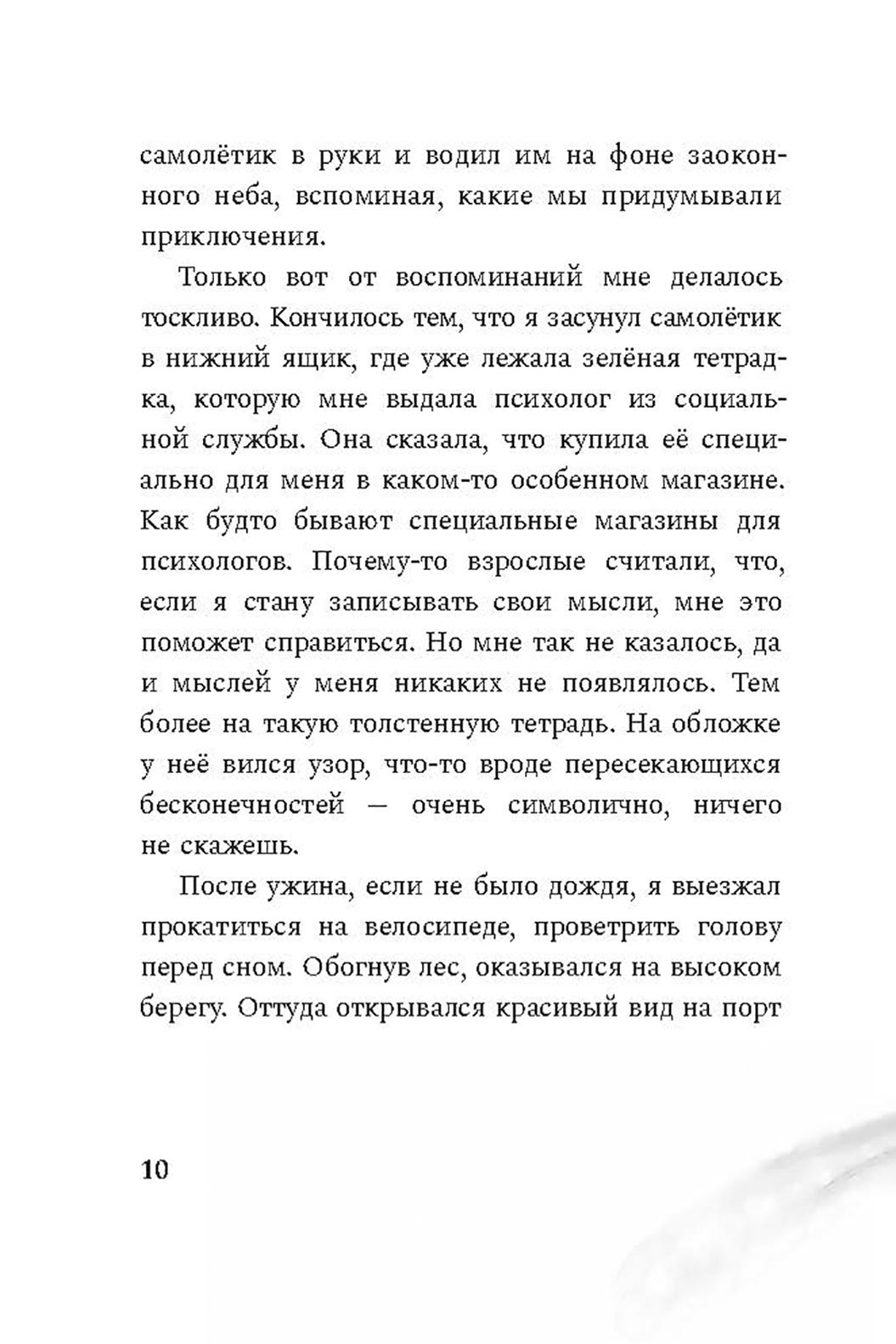 самолётик в руки и водил им на фоне заоконного неба, вспоминая, какие мы придумывали приключения.

Только вот от воспоминаний мне делалось тоскливо. Кончилось тем, что я засунул самолётик в нижний ящик, где уже лежала зелёная тетрадка, которую мне выдала психолог из социальной службы. Она сказала, что купила её специально для меня в каком-то особенном магазине. Как будто бывают специальные магазины для психологов. Почему-то взрослые считали, что, если я стану записывать свои мысли, мне это поможет справиться. Но мне так не казалось, да и мыслей у меня никаких не появлялось. Тем более на такую толстенную тетрадь. На обложке у неё вился узор, что-то вроде пересекающихся бесконечностей — очень символично, ничего не скажешь.

После ужина, если не было дождя, я выезжал прокатиться на велосипеде, проветрить голову перед сном. Обогнув лес, оказывался на высоком берегу. Оттуда открывался красивый вид на порт

10